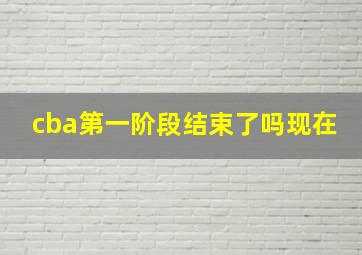 cba第一阶段结束了吗现在